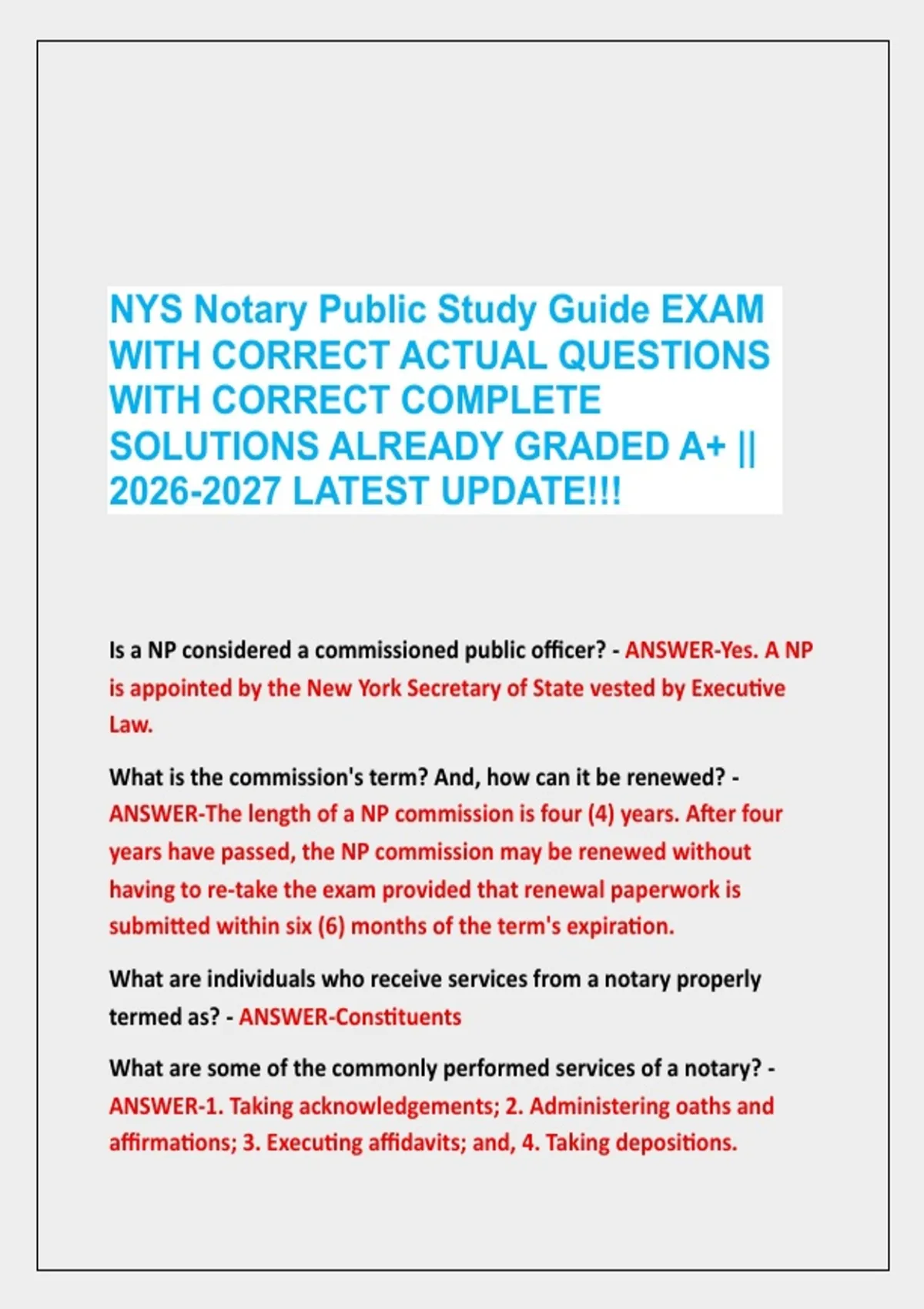 NYS Notary Public Study Guide EXAM WITH CORRECT ACTUAL QUESTIONS WITH CORRECT COMPLETE SOLUTIONS ALREADY GRADED A+ || 2026-2027 LATEST UPDATE!!!

Is a NP considered a commissioned public officer? - ANSWER-Yes. A NP is appointed by the New York Secretary of State vested by Executive Law.

What is the commission's term? And, how can it be renewed? - ANSWER-The length of a NP commission is four (4) years. After four years have passed, the NP commission may be renewed without having to re-take the exam provided that renewal paperwork is submitted within six (6) months of the term's expiration.

What are individuals who receive services from a notary properly termed as? - ANSWER-Constituents

What are some of the commonly performed services of a notary? - ANSWER-1. Taking acknowledgements; 2. Administering oaths and affirmations; 3. Executing affidavits; and, 4. Taking depositions.